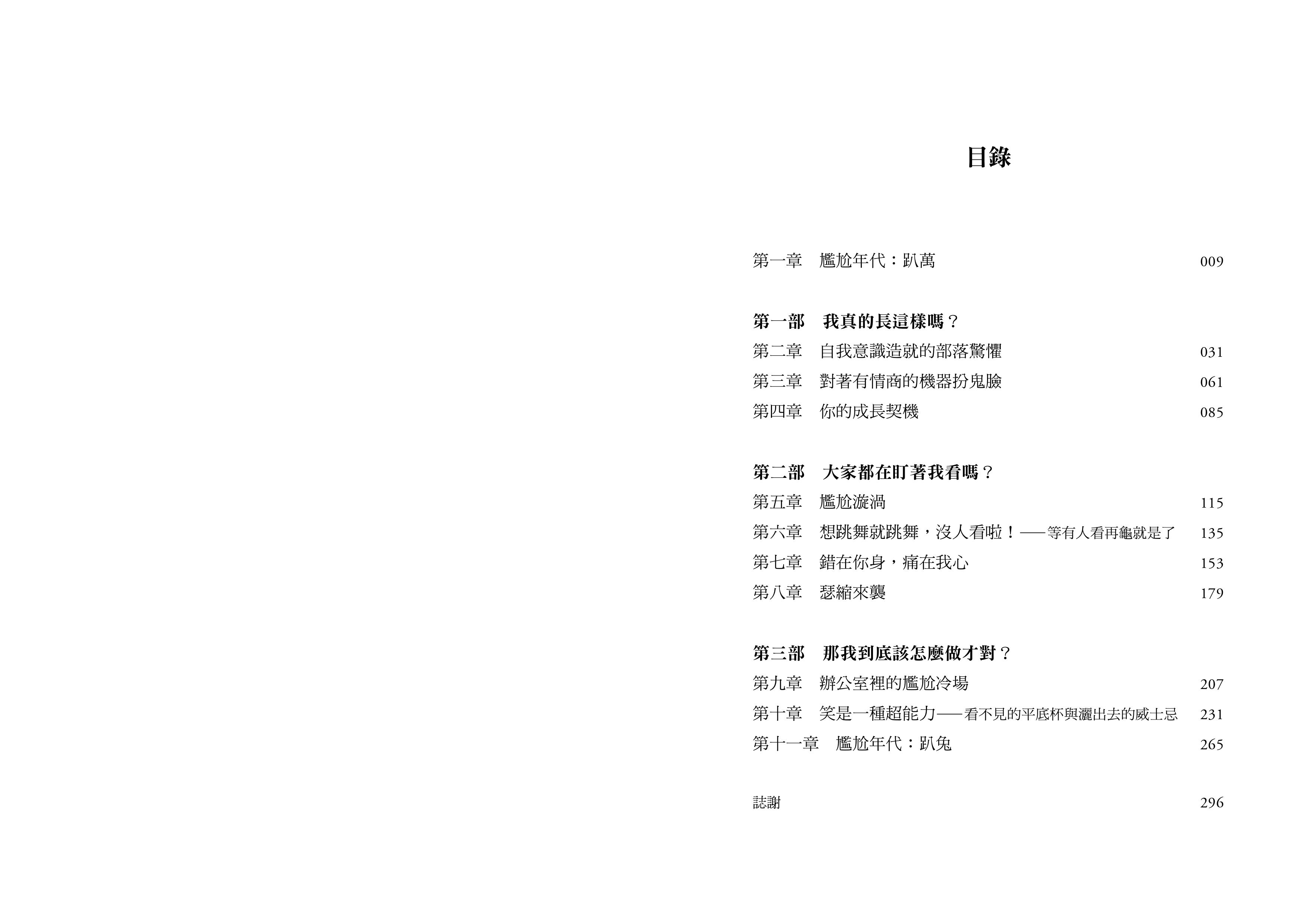 目錄

第一章　尷尬年代：趴萬　009

第一部　我真的長這樣嗎？

第二章　自我意識造就的部落驚懼　031

第三章　對著有情商的機器扮鬼臉　061

第四章　你的成長契機　085

第二部　大家都在盯著我看嗎？

第五章　尷尬漩渦　115

第六章　想跳舞就跳舞，沒人看啦！——等有人看再龜就是了　135

第七章　錯在你身，痛在我心　153

第八章　瑟縮來襲　179

第三部　那我到底該怎麼做才對？

第九章　辦公室裡的尷尬冷場　207

第十章　笑是一種超能力——看不見的平底杯與灑出去的威士忌　231

第十一章　尷尬年代：趴兔　265

誌謝　296